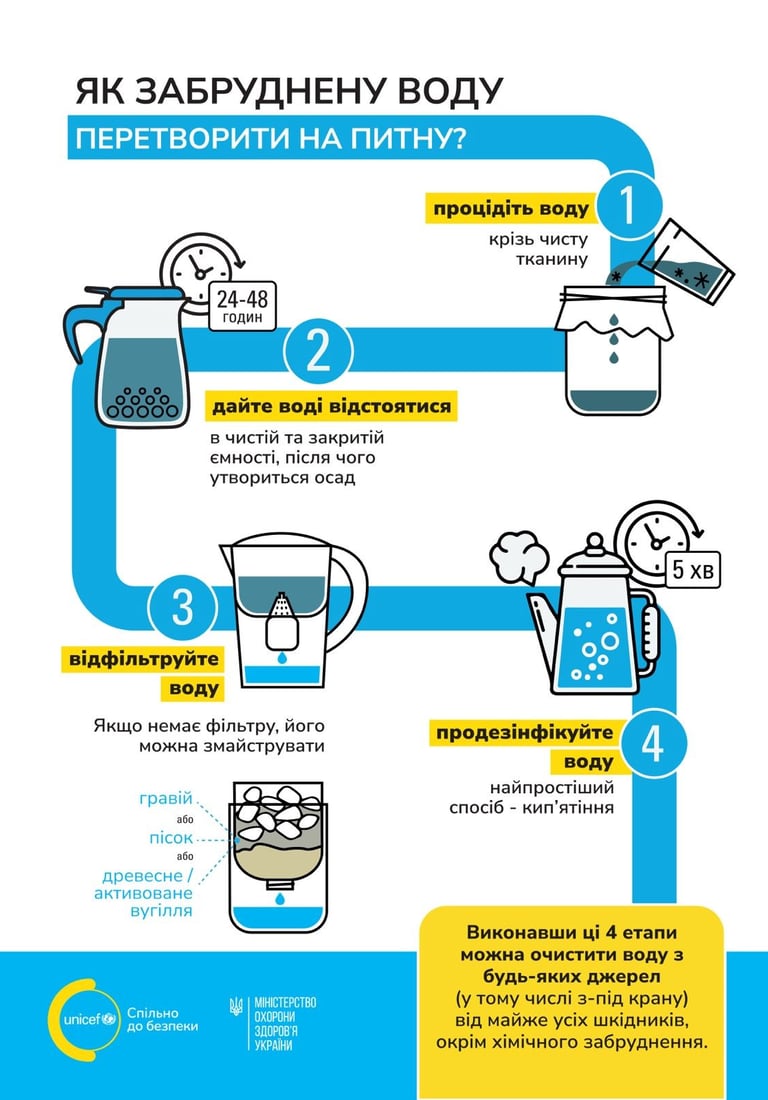 ЯК ЗАБРУДНЕНУ ВОДУ
ПЕРЕТВОРИТИ НА ПИТНУ?

1
процідіть воду
крізь чисту тканину

24-48 годин

2
дайте воді відстоятися
в чистій та закритій ємності, після чого утвориться осад

3
відфільтруйте воду
Якщо немає фільтру, його можна змайструвати

гравій
або
пісок
або
древесне / активоване вугілля

5 хв

4
продезінфікуйте воду
найпростіший спосіб - кип'ятіння

Виконавши ці 4 етапи можна очистити воду з будь-яких джерел (у тому числі з-під крану) від майже усіх шкідників, окрім хімічного забруднення.

unicef
Спільно до безпеки

МІНІСТЕРСТВО ОХОРОНИ ЗДОРОВ'Я УКРАЇНИ